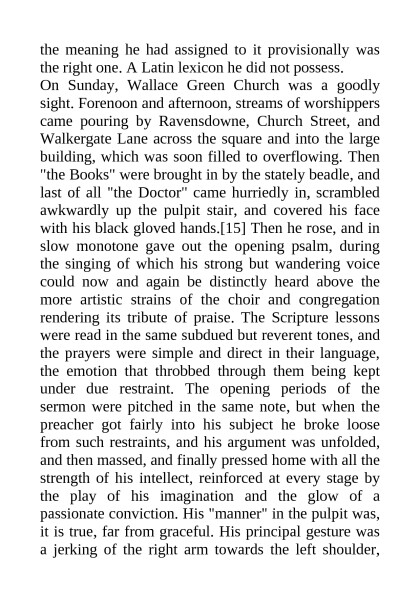 the meaning he had assigned to it provisionally was the right one. A Latin lexicon he did not possess.

On Sunday, Wallace Green Church was a goodly sight. Forenoon and afternoon, streams of worshippers came pouring by Ravensdowne, Church Street, and Walkergate Lane across the square and into the large building, which was soon filled to overflowing. Then "the Books" were brought in by the stately beadle, and last of all "the Doctor" came hurriedly in, scrambled awkwardly up the pulpit stair, and covered his face with his black gloved hands.[15] Then he rose, and in slow monotone gave out the opening psalm, during the singing of which his strong but wandering voice could now and again be distinctly heard above the more artistic strains of the choir and congregation rendering its tribute of praise. The Scripture lessons were read in the same subdued but reverent tones, and the prayers were simple and direct in their language, the emotion that throbbed through them being kept under due restraint. The opening periods of the sermon were pitched in the same note, but when the preacher got fairly into his subject he broke loose from such restraints, and his argument was unfolded, and then massed, and finally pressed home with all the strength of his intellect, reinforced at every stage by the play of his imagination and the glow of a passionate conviction. His "manner" in the pulpit was, it is true, far from graceful. His principal gesture was a jerking of the right arm towards the left shoulder,